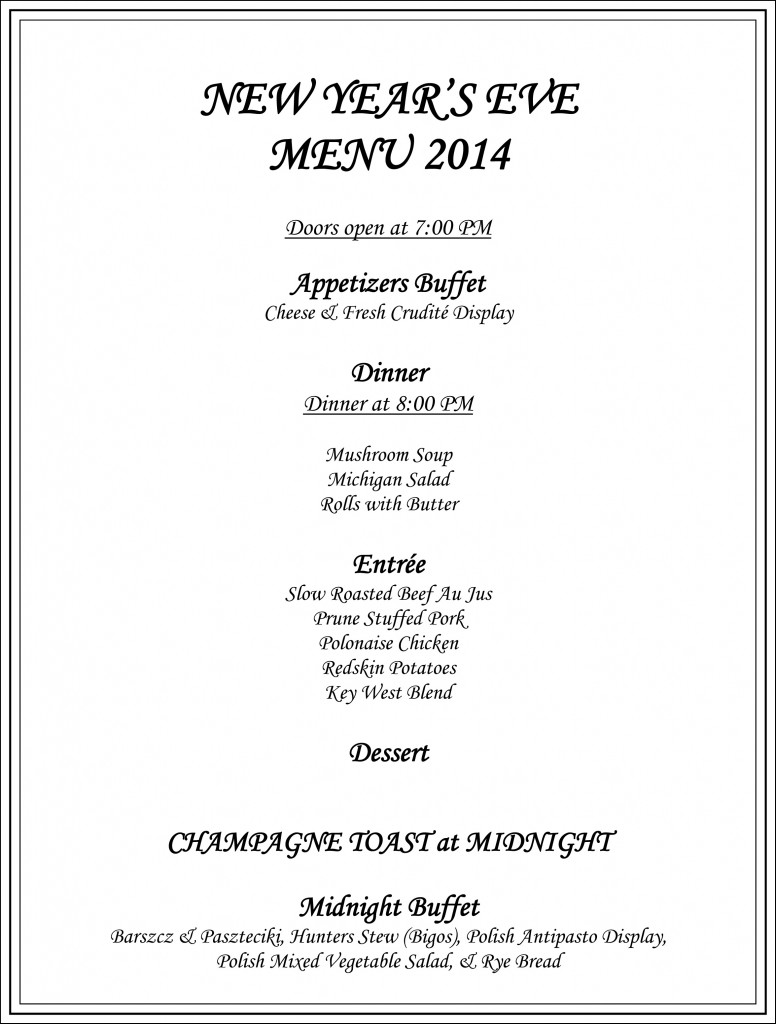 NEW YEAR'S EVE
MENU 2014

Doors open at 7:00 PM

Appetizers Buffet
Cheese & Fresh Crudité Display

Dinner
Dinner at 8:00 PM

Mushroom Soup
Michigan Salad
Rolls with Butter

Entrée
Slow Roasted Beef Au Jus
Prune Stuffed Pork
Polonaise Chicken
Redskin Potatoes
Key West Blend

Dessert

CHAMPAGNE TOAST at MIDNIGHT

Midnight Buffet
Barszcz & Paszteciki, Hunters Stew (Bigos), Polish Antipasto Display, Polish Mixed Vegetable Salad, & Rye Bread